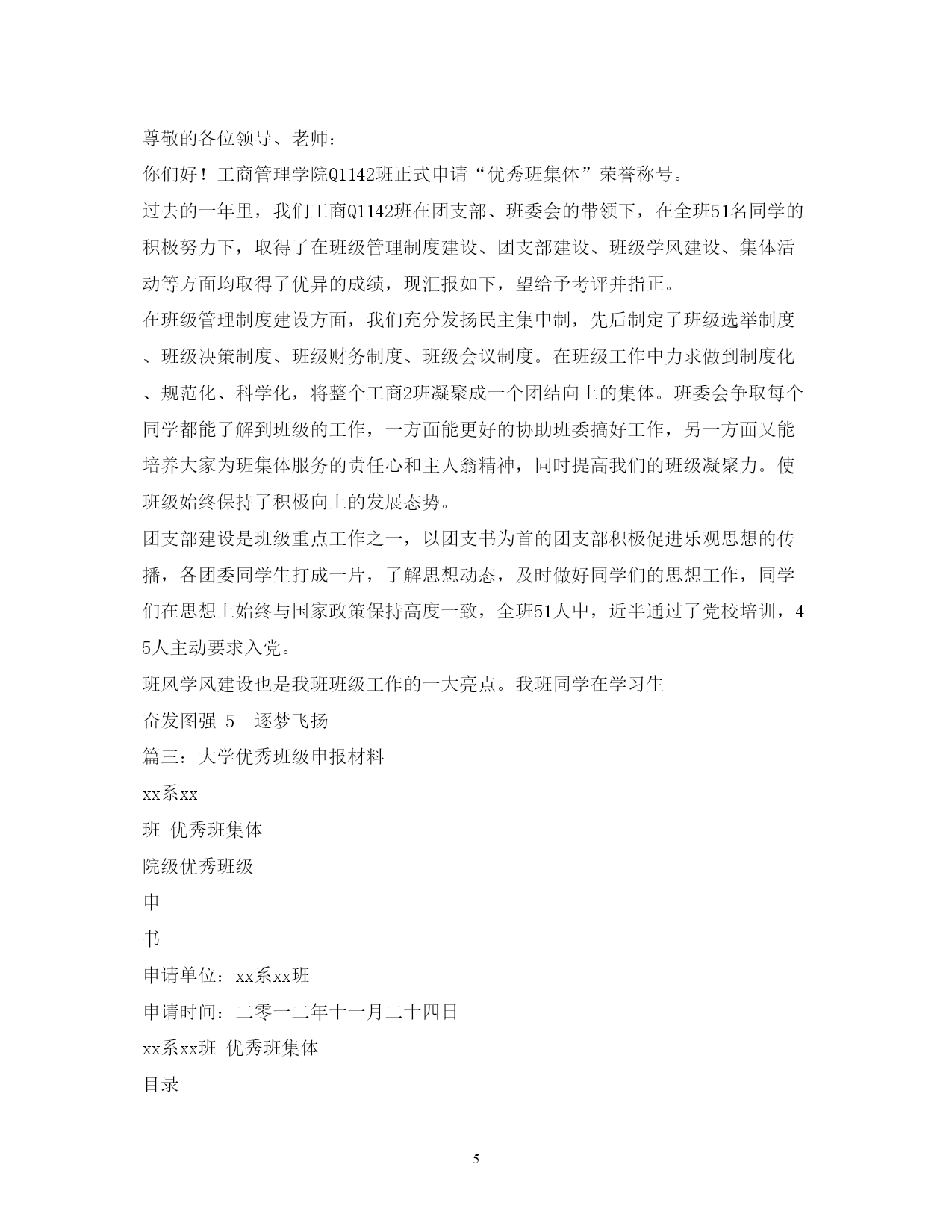 尊敬的各位领导、老师：

你们好！工商管理学院Q1142班正式申请“优秀班集体”荣誉称号。

过去的一年里，我们工商Q1142班在团支部、班委会的带领下，在全班51名同学的积极努力下，取得了在班级管理制度建设、团支部建设、班级学风建设、集体活动等方面均取得了优异的成绩，现汇报如下，望给予考评并指正。

在班级管理制度建设方面，我们充分发扬民主集中制，先后制定了班级选举制度、班级决策制度、班级财务制度、班级会议制度。在班级工作中力求做到制度化、规范化、科学化，将整个工商2班凝聚成一个团结向上的集体。班委会争取每个同学都能了解到班级的工作，一方面能更好的协助班委搞好工作，另一方面又能培养大家为班集体服务的责任心和主人翁精神，同时提高我们的班级凝聚力。使班级始终保持了积极向上的发展态势。

团支部建设是班级重点工作之一，以团支书为首的团支部积极促进乐观思想的传播，各团委同学生打成一片，了解思想动态，及时做好同学们的思想工作，同学们在思想上始终与国家政策保持高度一致，全班51人中，近半通过了党校培训，45人主动要求入党。

班风学风建设也是我班班级工作的一大亮点。我班同学在学习生

奋发图强 5 逐梦飞扬

篇三：大学优秀班级申报材料

xx系xx

班 优秀班集体

院级优秀班级

申

书

申请单位：xx系xx班

申请时间：二零一二年十一月二十四日

xx系xx班 优秀班集体

目录

5